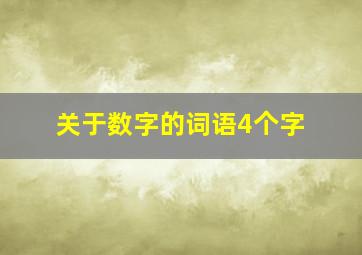 关于数字的词语4个字